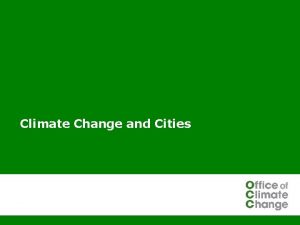 Climate Change and Cities

Office of
Climate
Change